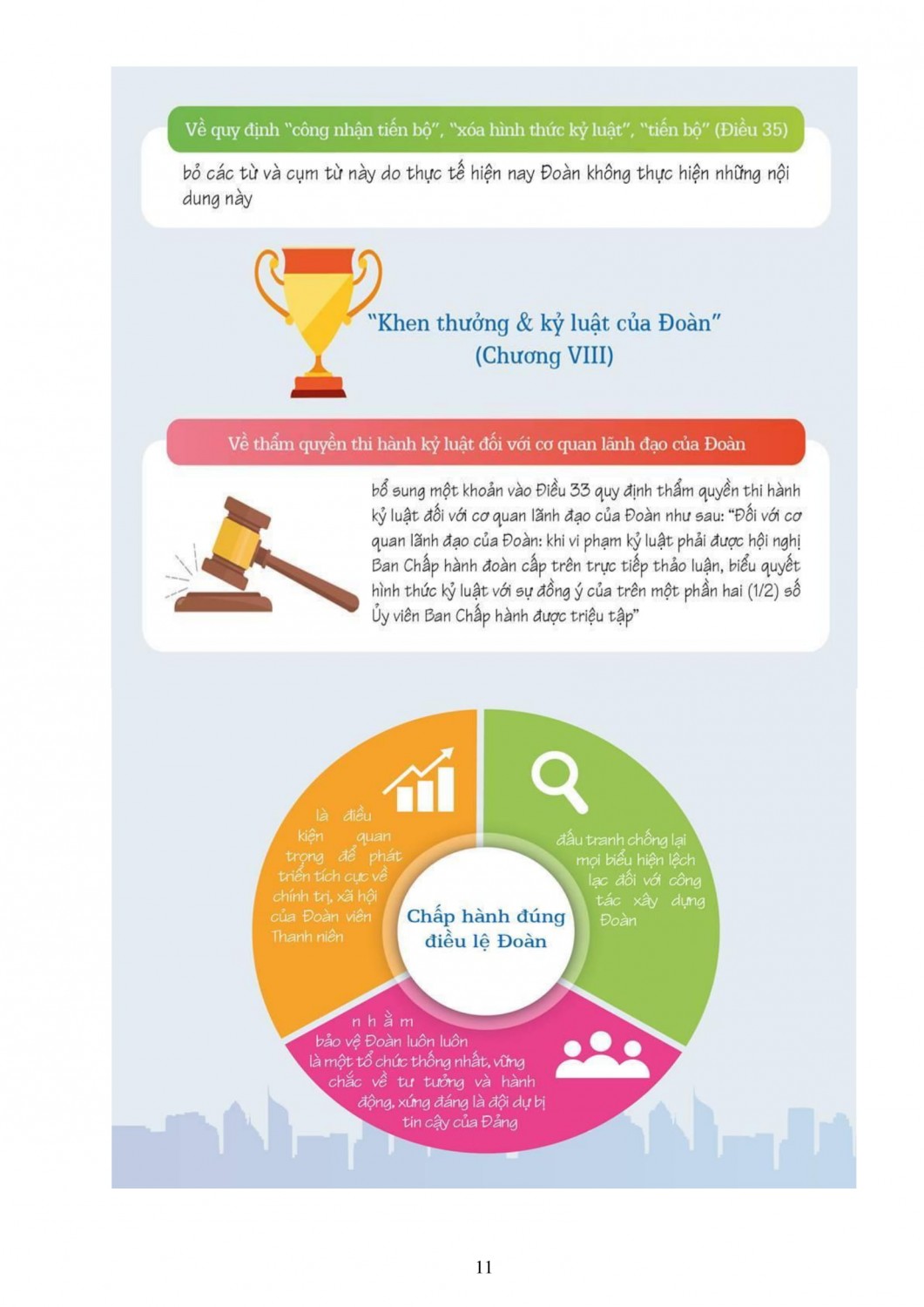 Về quy định "công nhận tiến bộ", "xóa hình thức kỷ luật", "tiến bộ" (Điều 35)

bỏ các từ và cụm từ này do thực tế hiện nay Đoàn không thực hiện những nội dung này

"Khen thưởng & kỷ luật của Đoàn" (Chương VIII)

Về thẩm quyền thi hành kỷ luật đối với cơ quan lãnh đạo của Đoàn

bổ sung một khoản vào Điều 33 quy định thẩm quyền thi hành kỷ luật đối với cơ quan lãnh đạo của Đoàn như sau: "Đối với cơ quan lãnh đạo của Đoàn: khi vi phạm kỷ luật phải được hội nghị Ban Chấp hành đoàn cấp trên trực tiếp thảo luận, biểu quyết hình thức kỷ luật với sự đồng ý của trên một phần hai (1/2) số Ủy viên Ban Chấp hành được triệu tập"

là điều kiện quan trọng để phát triển tích cực về chính trị, xã hội của Đoàn viên Thanh niên

đấu tranh chống lại mọi biểu hiện lệch lạc đối với công tác xây dựng Đoàn

Chấp hành đúng điều lệ Đoàn

nhằm bảo vệ Đoàn luôn luôn là một tổ chức thống nhất, vững chắc về tư tưởng và hành động, xứng đáng là đội dự bị tin cậy của Đảng

11